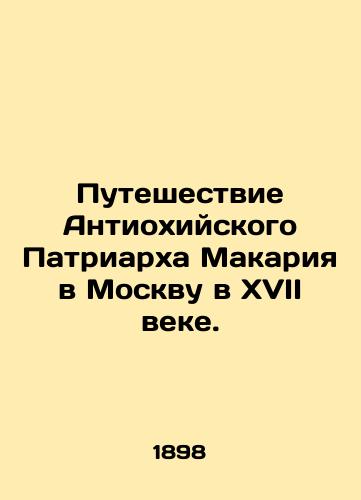 Путешествие Антиохийского Патриарха Макария в Москву в XVII веке.

1898